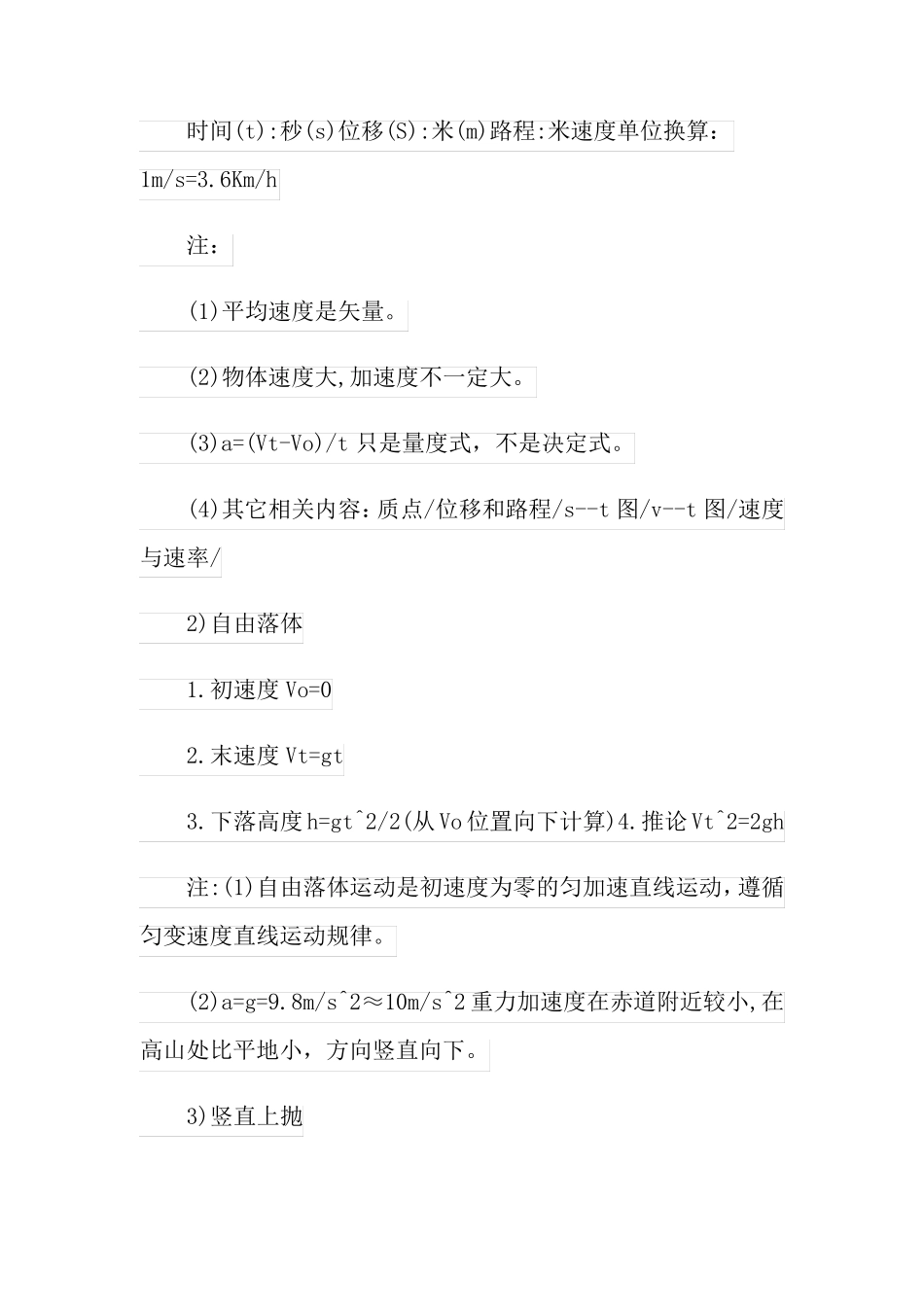 时间(t):秒(s)位移(S):米(m)路程:米速度单位换算：1m/s=3.6Km/h

注：

(1)平均速度是矢量。

(2)物体速度大,加速度不一定大。

(3)a=(Vt-Vo)/t 只是量度式，不是决定式。

(4)其它相关内容:质点/位移和路程/s--t 图/v--t 图/速度与速率/

2)自由落体

1.初速度 Vo=0

2.末速度 Vt=gt

3.下落高度 h=gt^2/2(从 Vo 位置向下计算)4.推论 Vt^2=2gh

注:(1)自由落体运动是初速度为零的匀加速直线运动，遵循匀变速度直线运动规律。

(2)a=g=9.8m/s^2≈10m/s^2 重力加速度在赤道附近较小,在高山处比平地小，方向竖直向下。

3)竖直上抛